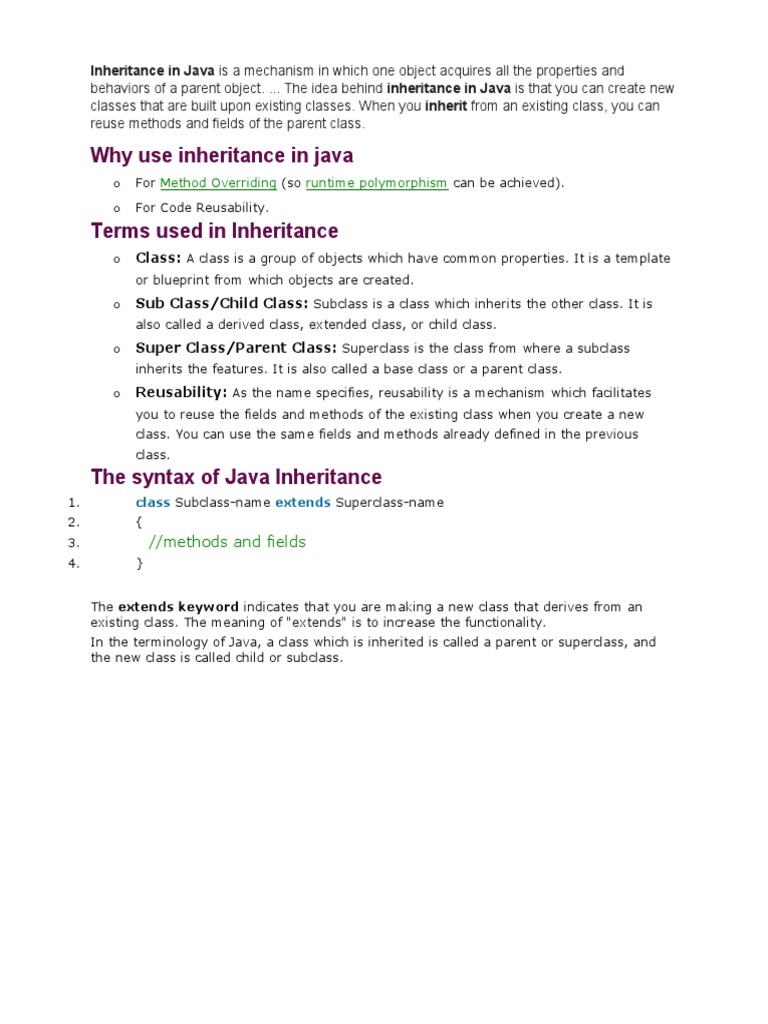 Inheritance in Java is a mechanism in which one object acquires all the properties and behaviors of a parent object. ... The idea behind inheritance in Java is that you can create new classes that are built upon existing classes. When you inherit from an existing class, you can reuse methods and fields of the parent class.

Why use inheritance in java

o For Method Overriding (so runtime polymorphism can be achieved).
o For Code Reusability.

Terms used in Inheritance

o Class: A class is a group of objects which have common properties. It is a template or blueprint from which objects are created.
o Sub Class/Child Class: Subclass is a class which inherits the other class. It is also called a derived class, extended class, or child class.
o Super Class/Parent Class: Superclass is the class from where a subclass inherits the features. It is also called a base class or a parent class.
o Reusability: As the name specifies, reusability is a mechanism which facilitates you to reuse the fields and methods of the existing class when you create a new class. You can use the same fields and methods already defined in the previous class.

The syntax of Java Inheritance

1. class Subclass-name extends Superclass-name
2. {
3. //methods and fields
4. }

The extends keyword indicates that you are making a new class that derives from an existing class. The meaning of "extends" is to increase the functionality.
In the terminology of Java, a class which is inherited is called a parent or superclass, and the new class is called child or subclass.